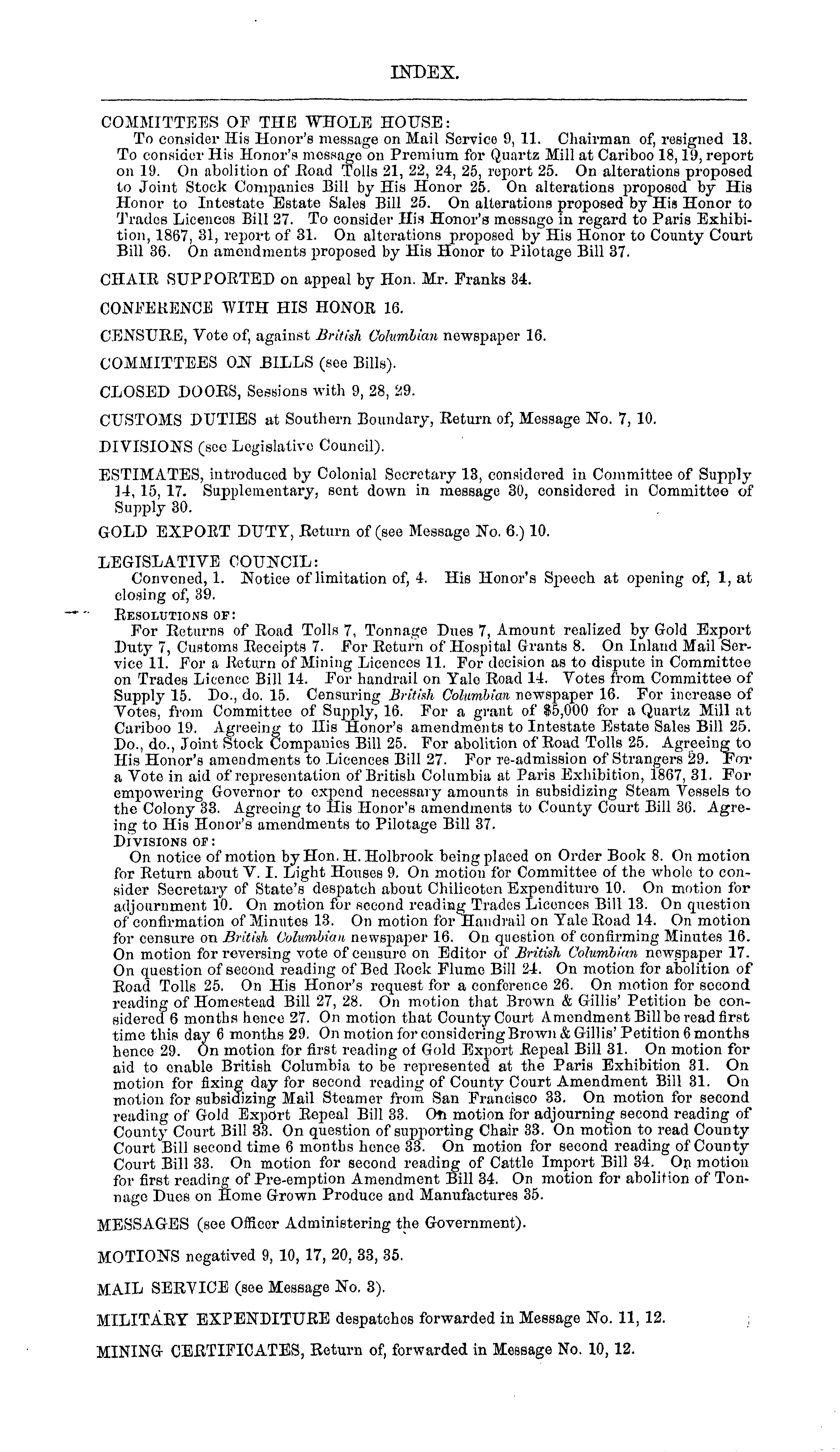 INDEX.

COMMITTEES OF THE WHOLE HOUSE:
To consider His Honor's message on Mail Service 9, 11. Chairman of, resigned 13. To consider His Honor's message on Premium for Quartz Mill at Cariboo 18, 19, report on 19. On abolition of Road Tolls 21, 22, 24, 25, report 25. On alterations proposed to Joint Stock Companies Bill by His Honor 25. On alterations proposed by His Honor to Intestate Estate Sales Bill 25. On alterations proposed by His Honor to Trades Licences Bill 27. To consider His Honor's message in regard to Paris Exhibition, 1867, 31, report of 31. On alterations proposed by His Honor to County Court Bill 36. On amendments proposed by His Honor to Pilotage Bill 37.

CHAIR SUPPORTED on appeal by Hon. Mr. Franks 34.

CONFERENCE WITH HIS HONOR 16.

CENSURE, Vote of, against British Columbian newspaper 16.

COMMITTEES ON BILLS (see Bills).

CLOSED DOORS, Sessions with 9, 28, 29.

CUSTOMS DUTIES at Southern Boundary, Return of, Message No. 7, 10.

DIVISIONS (see Legislative Council).

ESTIMATES, introduced by Colonial Secretary 13, considered in Committee of Supply 14, 15, 17. Supplementary, sent down in message 30, considered in Committee of Supply 30.

GOLD EXPORT DUTY, Return of (see Message No. 6.) 10.

LEGISLATIVE COUNCIL:
Convened, 1. Notice of limitation of, 4. His Honor's Speech at opening of, 1, at closing of, 39.
RESOLUTIONS OF:
For Returns of Road Tolls 7, Tonnage Dues 7, Amount realized by Gold Export Duty 7, Customs Receipts 7. For Return of Hospital Grants 8. On Inland Mail Service 11. For a Return of Mining Licences 11. For decision as to dispute in Committee on Trades Licence Bill 14. For handrail on Yale Road 14. Votes from Committee of Supply 15. Do., do. 15. Censuring British Columbian newspaper 16. For increase of Votes, from Committee of Supply, 16. For a grant of $5,000 for a Quartz Mill at Cariboo 19. Agreeing to His Honor's amendments to Intestate Estate Sales Bill 25. Do., do., Joint Stock Companies Bill 25. For abolition of Road Tolls 25. Agreeing to His Honor's amendments to Licences Bill 27. For re-admission of Strangers 29. For a Vote in aid of representation of British Columbia at Paris Exhibition, 1867, 31. For empowering Governor to expend necessary amounts in subsidizing Steam Vessels to the Colony 33. Agreeing to His Honor's amendments to County Court Bill 36. Agreeing to His Honor's amendments to Pilotage Bill 37.
DIVISIONS OF:
On notice of motion by Hon. H. Holbrook being placed on Order Book 8. On motion for Return about V. I. Light Houses 9. On motion for Committee of the whole to consider Secretary of State's despatch about Chilicoten Expenditure 10. On motion for adjournment 10. On motion for second reading Trades Licences Bill 13. On question of confirmation of Minutes 13. On motion for Handrail on Yale Road 14. On motion for censure on British Columbian newspaper 16. On question of confirming Minutes 16. On motion for reversing vote of censure on Editor of British Columbian newspaper 17. On question of second reading of Bed Rock Flume Bill 24. On motion for abolition of Road Tolls 25. On His Honor's request for a conference 26. On motion for second reading of Homestead Bill 27, 28. On motion that Brown & Gillis' Petition be considered 6 months hence 27. On motion that County Court Amendment Bill be read first time this day 6 months 29. On motion for considering Brown & Gillis' Petition 6 months hence 29. On motion for first reading of Gold Export Repeal Bill 31. On motion for aid to enable British Columbia to be represented at the Paris Exhibition 31. On motion for fixing day for second reading of County Court Amendment Bill 31. On motion for subsidizing Mail Steamer from San Francisco 33. On motion for second reading of Gold Export Repeal Bill 33. On motion for adjourning second reading of County Court Bill 33. On question of supporting Chair 33. On motion to read County Court Bill second time 6 months hence 33. On motion for second reading of County Court Bill 33. On motion for second reading of Cattle Import Bill 34. On motion for first reading of Pre-emption Amendment Bill 34. On motion for abolition of Tonnage Dues on Home Grown Produce and Manufactures 35.

MESSAGES (see Officer Administering the Government).

MOTIONS negatived 9, 10, 17, 20, 33, 35.

MAIL SERVICE (see Message No. 3).

MILITARY EXPENDITURE despatches forwarded in Message No. 11, 12.

MINING CERTIFICATES, Return of, forwarded in Message No. 10, 12.